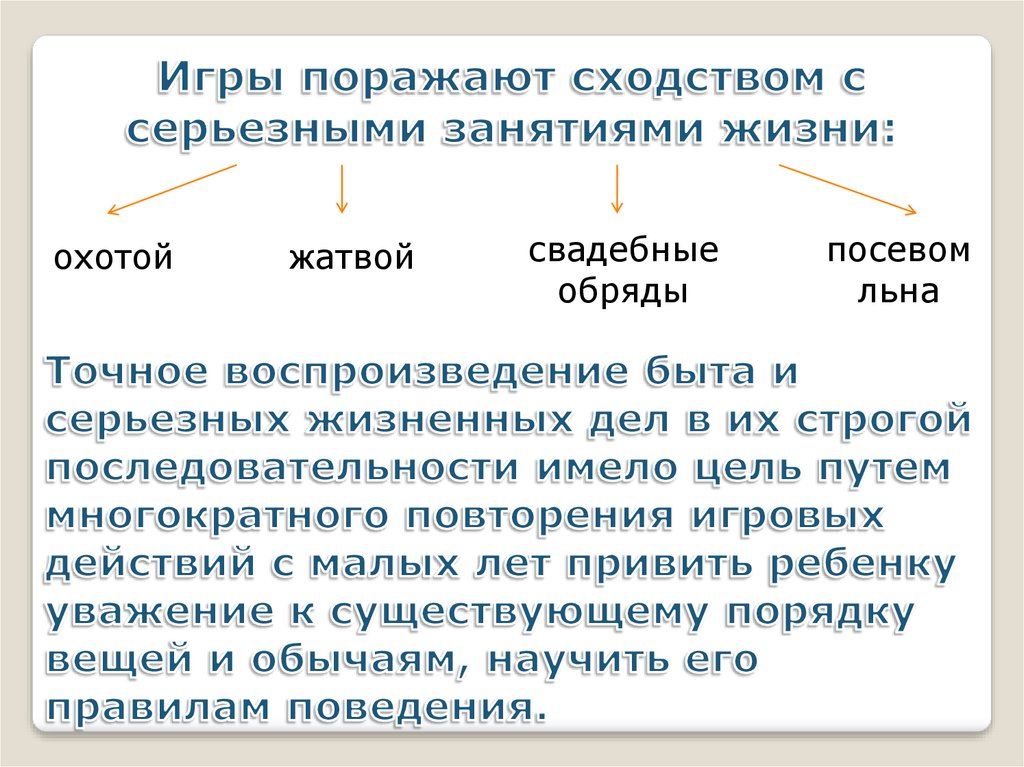 Игры поражают сходством с серьезными занятиями жизни:

охотой

жатвой

свадебные обряды

посевом льна

Точное воспроизведение быта и серьезных жизненных дел в их строгой последовательности имело цель путем многократного повторения игровых действий с малых лет привить ребенку уважение к существующему порядку вещей и обычаям, научить его правилам поведения.